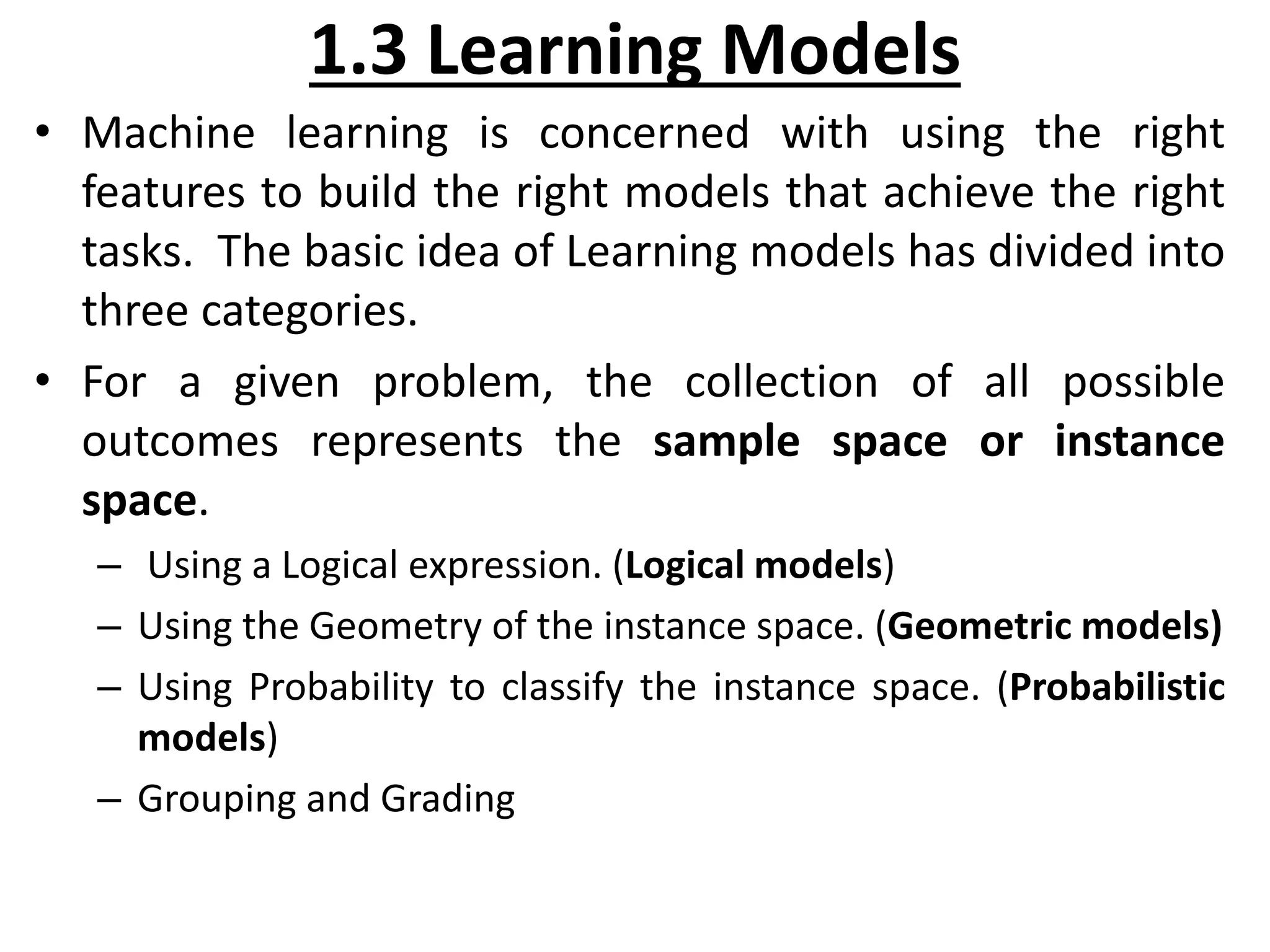 1.3 Learning Models

• Machine learning is concerned with using the right features to build the right models that achieve the right tasks. The basic idea of Learning models has divided into three categories.

• For a given problem, the collection of all possible outcomes represents the sample space or instance space.

– Using a Logical expression. (Logical models)

– Using the Geometry of the instance space. (Geometric models)

– Using Probability to classify the instance space. (Probabilistic models)

– Grouping and Grading